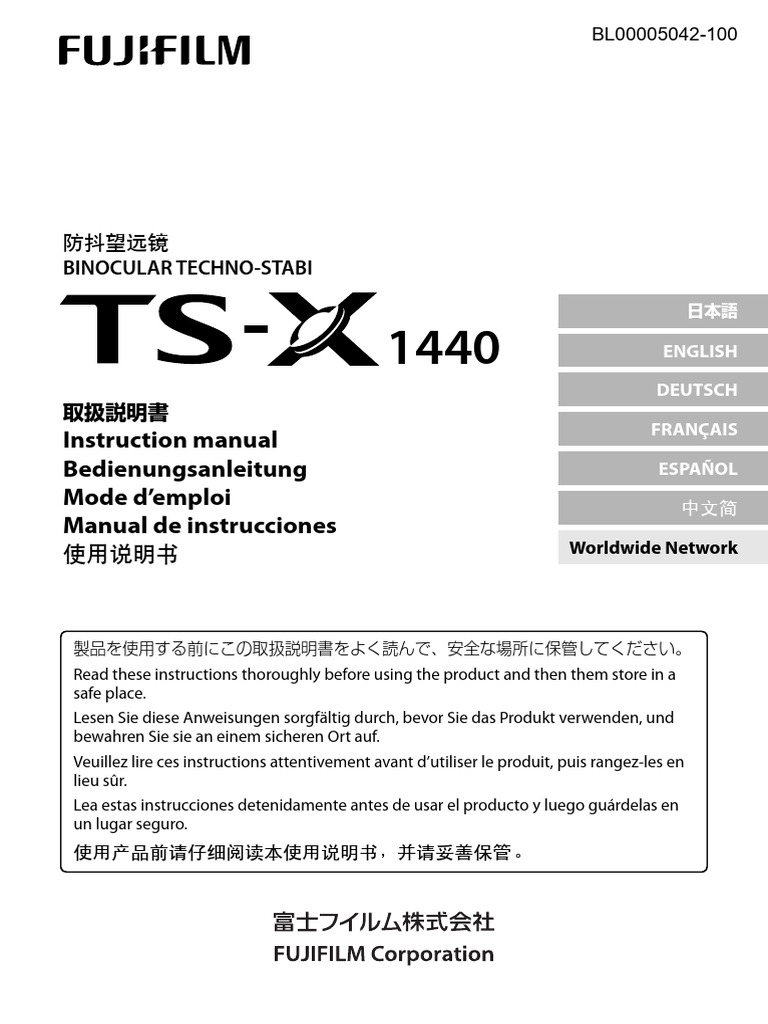 FUJIFILM

BL00005042-100

防抖望远镜
BINOCULAR TECHNO-STABI

TS-X 1440

取扱説明書
Instruction manual
Bedienungsanleitung
Mode d'emploi
Manual de instrucciones
使用说明书

日本語
ENGLISH
DEUTSCH
FRANÇAIS
ESPAÑOL
中文简
Worldwide Network

製品を使用する前にこの取扱説明書をよく読んで、安全な場所に保管してください。
Read these instructions thoroughly before using the product and then them store in a safe place.
Lesen Sie diese Anweisungen sorgfältig durch, bevor Sie das Produkt verwenden, und bewahren Sie sie an einem sicheren Ort auf.
Veuillez lire ces instructions attentivement avant d'utiliser le produit, puis rangez-les en lieu sûr.
Lea estas instrucciones detenidamente antes de usar el producto y luego guárdelas en un lugar seguro.
使用产品前请仔细阅读本使用说明书，并请妥善保管。

富士フイルム株式会社
FUJIFILM Corporation